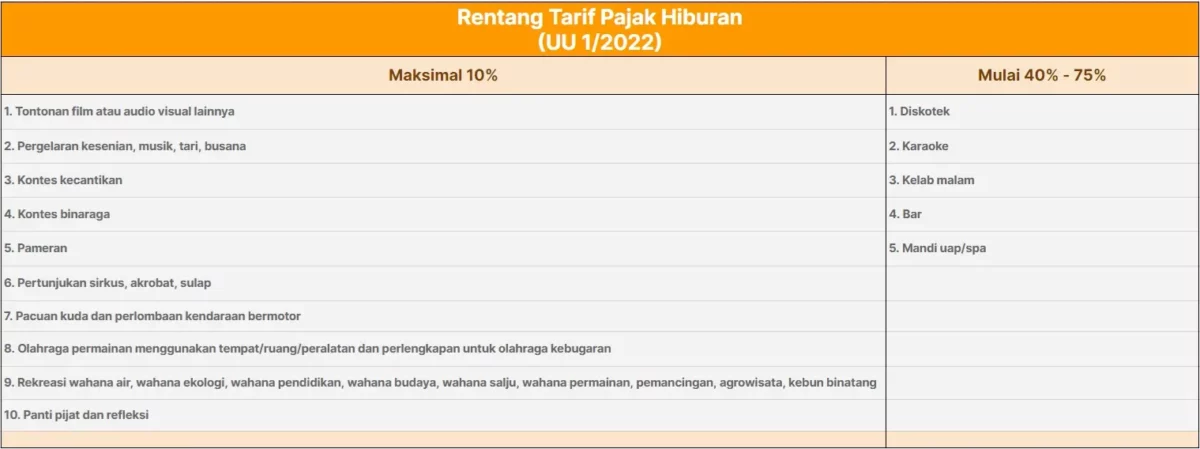 Rentang Tarif Pajak Hiburan
(UU 1/2022)

| Maksimal 10% | Mulai 40% - 75% |
|---|---|
| 1. Tontonan film atau audio visual lainnya | 1. Diskotek |
| 2. Pergelaran kesenian, musik, tari, busana | 2. Karaoke |
| 3. Kontes kecantikan | 3. Kelab malam |
| 4. Kontes binaraga | 4. Bar |
| 5. Pameran | 5. Mandi uap/spa |
| 6. Pertunjukan sirkus, akrobat, sulap | |
| 7. Pacuan kuda dan perlombaan kendaraan bermotor | |
| 8. Olahraga permainan menggunakan tempat/ruang/peralatan dan perlengkapan untuk olahraga kebugaran | |
| 9. Rekreasi wahana air, wahana ekologi, wahana pendidikan, wahana budaya, wahana salju, wahana permainan, pemancingan, agrowisata, kebun binatang | |
| 10. Panti pijat dan refleksi | |